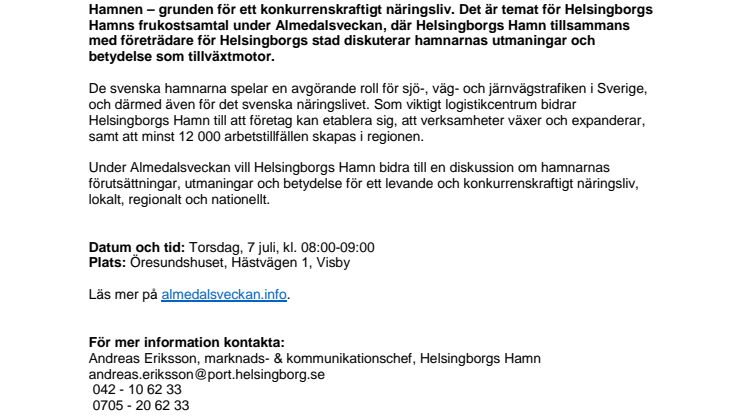 Hamnen – grunden för ett konkurrenskraftigt näringsliv. Det är temat för Helsingborgs Hamns frukostsamtal under Almedalsveckan, där Helsingborgs Hamn tillsammans med företrädare för Helsingborgs stad diskuterar hamnarnas utmaningar och betydelse som tillväxtmotor.

De svenska hamnarna spelar en avgörande roll för sjö-, väg- och järnvägstrafiken i Sverige, och därmed även för det svenska näringslivet. Som viktigt logistikcentrum bidrar Helsingborgs Hamn till att företag kan etablera sig, att verksamheter växer och expanderar, samt att minst 12 000 arbetstillfällen skapas i regionen.

Under Almedalsveckan vill Helsingborgs Hamn bidra till en diskussion om hamnarnas förutsättningar, utmaningar och betydelse för ett levande och konkurrenskraftigt näringsliv, lokalt, regionalt och nationellt.

Datum och tid: Torsdag, 7 juli, kl. 08:00-09:00
Plats: Öresundshuset, Hästvägen 1, Visby

Läs mer på almedalsveckan.info.

För mer information kontakta:
Andreas Eriksson, marknads- & kommunikationschef, Helsingborgs Hamn
andreas.eriksson@port.helsingborg.se
042 - 10 62 33
0705 - 20 62 33